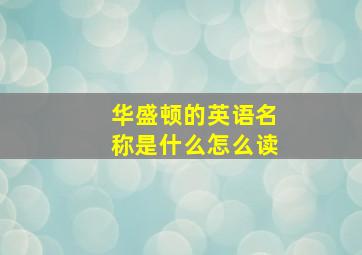 华盛顿的英语名称是什么怎么读